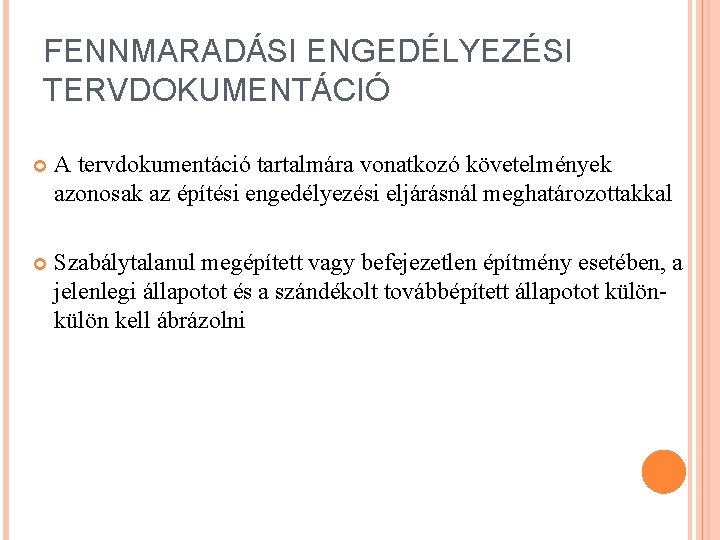 FENNMARADÁSI ENGEDÉLYEZÉSI TERVDOKUMENTÁCIÓ

A tervdokumentáció tartalmára vonatkozó követelmények azonosak az építési engedélyezési eljárásnál meghatározottakkal

Szabálytalanul megépített vagy befejezetlen építmény esetében, a jelenlegi állapotot és a szándékolt továbbépített állapotot külön-külön kell ábrázolni